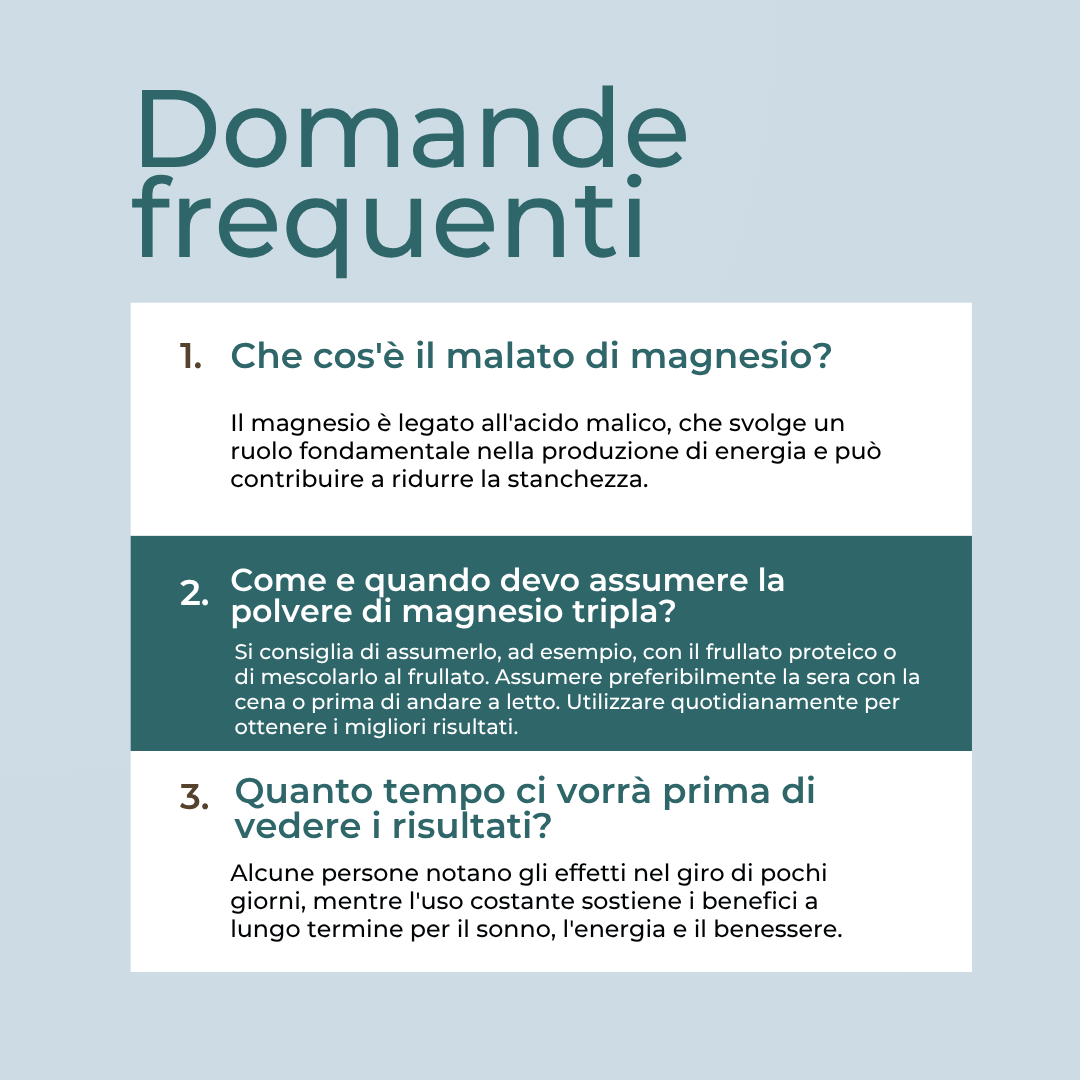 Domande frequenti

1. Che cos'è il malato di magnesio?

Il magnesio è legato all'acido malico, che svolge un ruolo fondamentale nella produzione di energia e può contribuire a ridurre la stanchezza.

2. Come e quando devo assumere la polvere di magnesio tripla?

Si consiglia di assumerlo, ad esempio, con il frullato proteico o di mescolarlo al frullato. Assumere preferibilmente la sera con la cena o prima di andare a letto. Utilizzare quotidianamente per ottenere i migliori risultati.

3. Quanto tempo ci vorrà prima di vedere i risultati?

Alcune persone notano gli effetti nel giro di pochi giorni, mentre l'uso costante sostiene i benefici a lungo termine per il sonno, l'energia e il benessere.